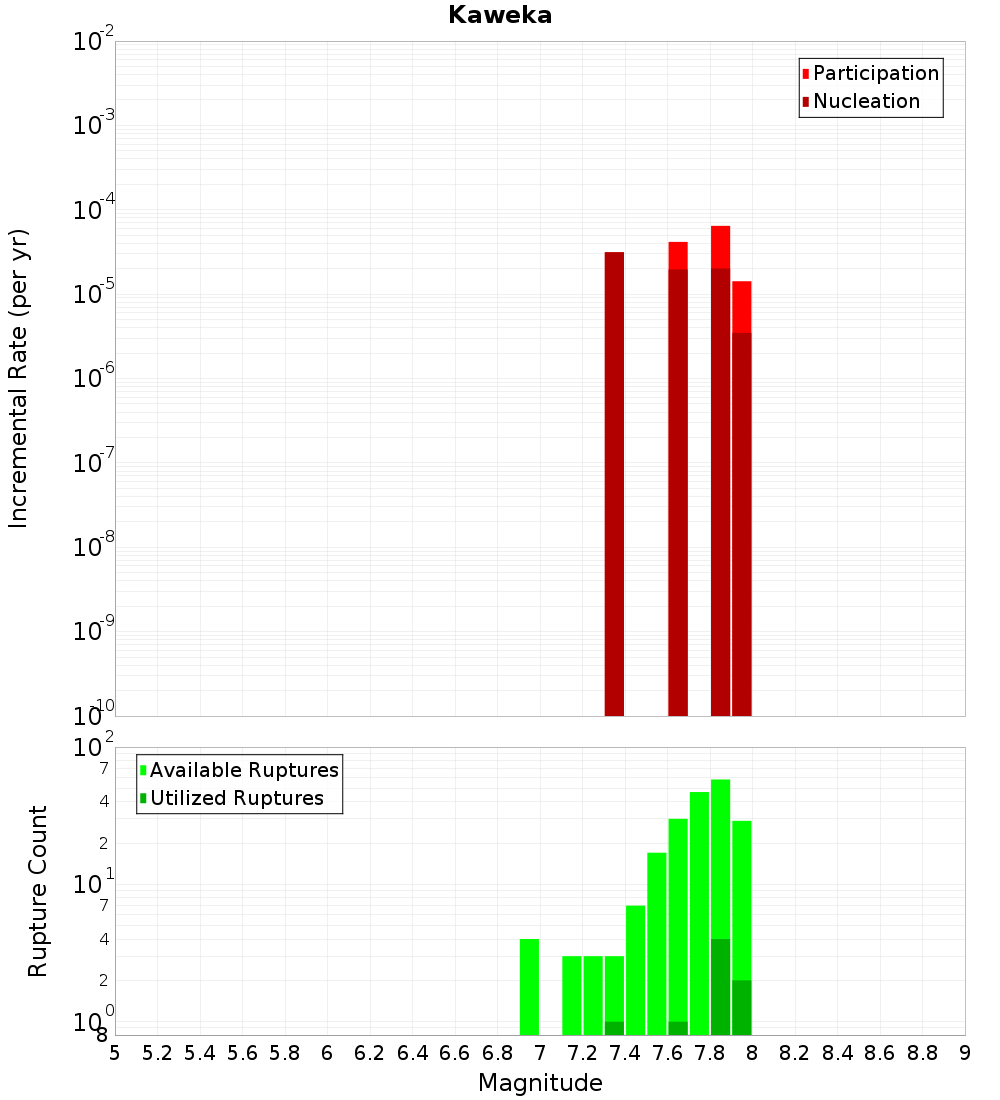 Kaweka

Participation
Nucleation

Incremental Rate (per yr)

$10^{-2}$
$10^{-3}$
$10^{-4}$
$10^{-5}$
$10^{-6}$
$10^{-7}$
$10^{-8}$
$10^{-9}$
$10^{-10}$

Available Ruptures
Utilized Ruptures

Rupture Count

$10^{2}$
7
4
2
$10^{1}$
7
4
2
$10^{0}$
8

5 5.2 5.4 5.6 5.8 6 6.2 6.4 6.6 6.8 7 7.2 7.4 7.6 7.8 8 8.2 8.4 8.6 8.8 9

Magnitude